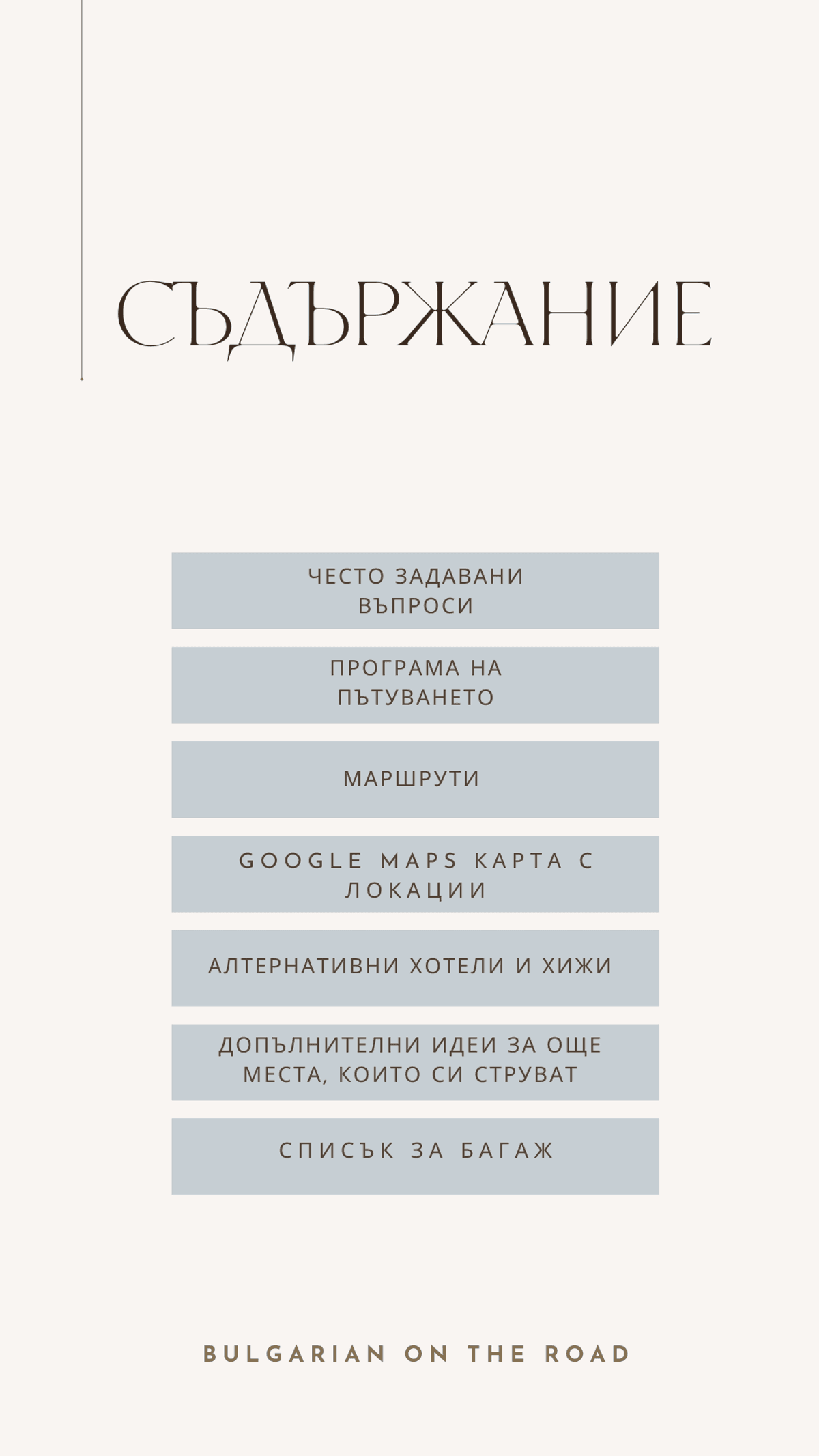 СЪДЪРЖАНИЕ

ЧЕСТО ЗАДАВАНИ ВЪПРОСИ

ПРОГРАМА НА ПЪТУВАНЕТО

МАРШРУТИ

GOOGLE MAPS КАРТА С ЛОКАЦИИ

АЛТЕРНАТИВНИ ХОТЕЛИ И ХИЖИ

ДОПЪЛНИТЕЛНИ ИДЕИ ЗА ОЩЕ МЕСТА, КОИТО СИ СТРУВАТ

СПИСЪК ЗА БАГАЖ

BULGARIAN ON THE ROAD